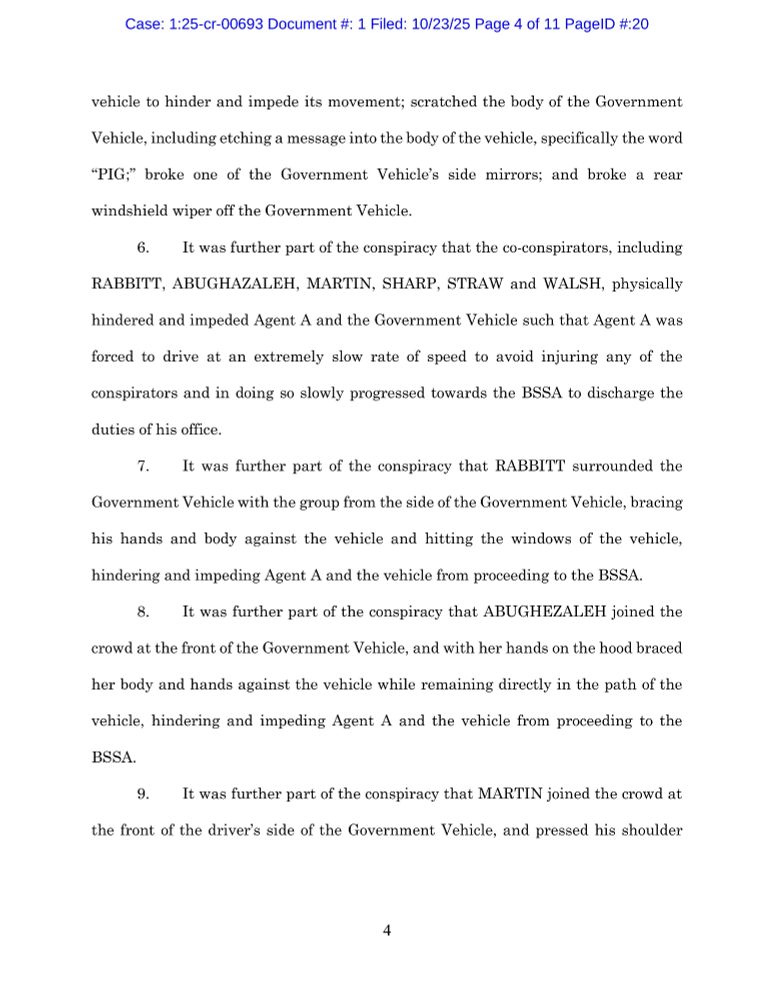 Case: 1:25-cr-00693 Document #: 1 Filed: 10/23/25 Page 4 of 11 PageID #:20

vehicle to hinder and impede its movement; scratched the body of the Government Vehicle, including etching a message into the body of the vehicle, specifically the word "PIG;" broke one of the Government Vehicle's side mirrors; and broke a rear windshield wiper off the Government Vehicle.

6. It was further part of the conspiracy that the co-conspirators, including RABBITT, ABUGHAZALEH, MARTIN, SHARP, STRAW and WALSH, physically hindered and impeded Agent A and the Government Vehicle such that Agent A was forced to drive at an extremely slow rate of speed to avoid injuring any of the conspirators and in doing so slowly progressed towards the BSSA to discharge the duties of his office.

7. It was further part of the conspiracy that RABBITT surrounded the Government Vehicle with the group from the side of the Government Vehicle, bracing his hands and body against the vehicle and hitting the windows of the vehicle, hindering and impeding Agent A and the vehicle from proceeding to the BSSA.

8. It was further part of the conspiracy that ABUGHEZALEH joined the crowd at the front of the Government Vehicle, and with her hands on the hood braced her body and hands against the vehicle while remaining directly in the path of the vehicle, hindering and impeding Agent A and the vehicle from proceeding to the BSSA.

9. It was further part of the conspiracy that MARTIN joined the crowd at the front of the driver's side of the Government Vehicle, and pressed his shoulder

4